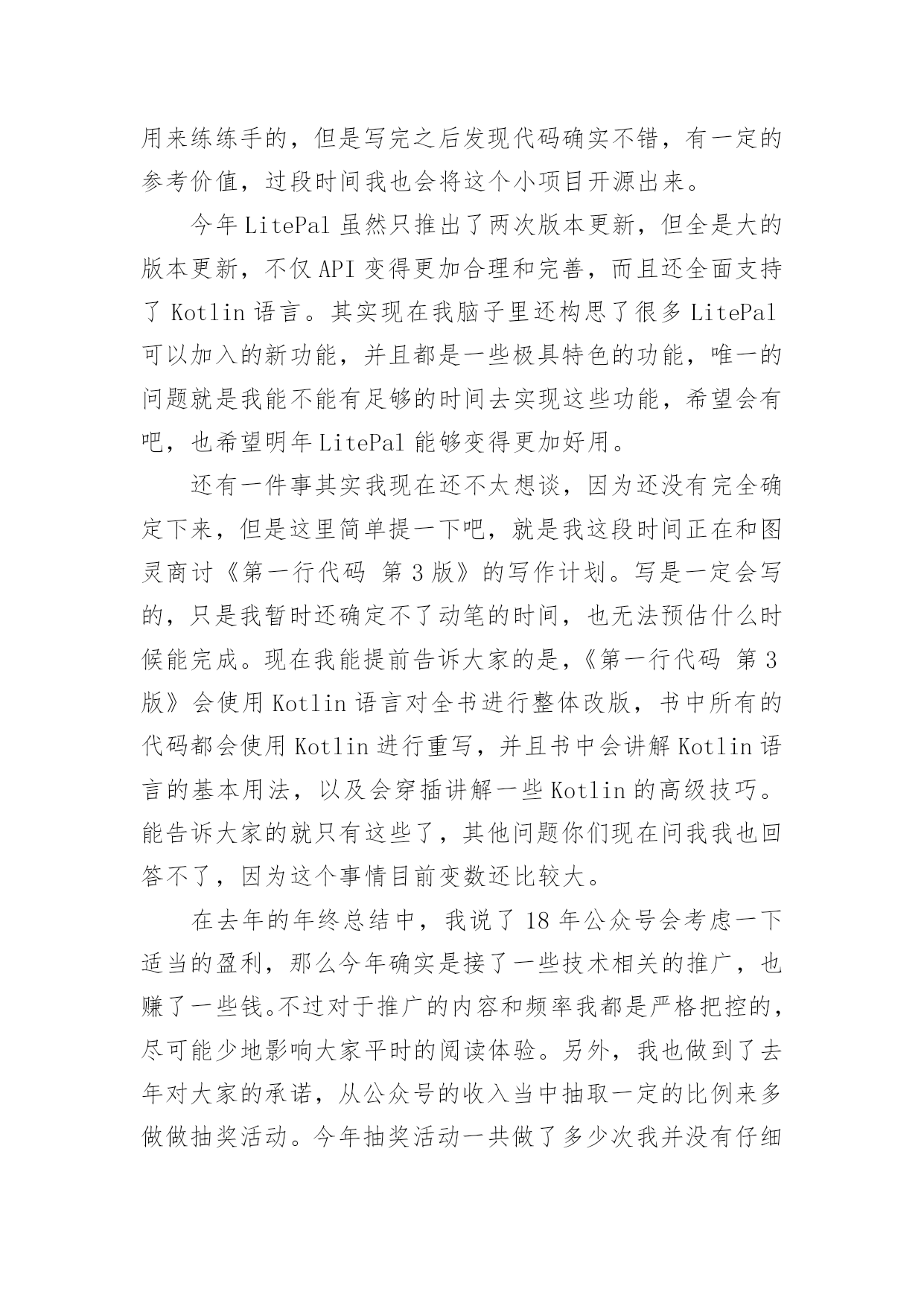 用来练练手的，但是写完之后发现代码确实不错，有一定的参考价值，过段时间我也会将这个小项目开源出来。

今年 LitePal 虽然只推出了两次版本更新，但全是大的版本更新，不仅 API 变得更加合理和完善，而且还全面支持了 Kotlin 语言。其实现在我脑子里还构思了很多 LitePal 可以加入的新功能，并且都是一些极具特色的功能，唯一的问题就是我能不能有足够的时间去实现这些功能，希望会有吧，也希望明年 LitePal 能够变得更加好用。

还有一件事其实我现在还不太想谈，因为还没有完全确定下来，但是这里简单提一下吧，就是我这段时间正在和图灵商讨《第一行代码 第 3 版》的写作计划。写是一定会写的，只是我暂时还确定不了动笔的时间，也无法预估什么时候能完成。现在我能提前告诉大家的是，《第一行代码 第 3 版》会使用 Kotlin 语言对全书进行整体改版，书中所有的代码都会使用 Kotlin 进行重写，并且书中会讲解 Kotlin 语言的基本用法，以及会穿插讲解一些 Kotlin 的高级技巧。能告诉大家的就只有这些了，其他问题你们现在问我我也回答不了，因为这个事情目前变数还比较大。

在去年的年终总结中，我说了 18 年公众号会考虑一下适当的盈利，那么今年确实是接了一些技术相关的推广，也赚了一些钱。不过对于推广的内容和频率我都是严格把控的，尽可能少地影响大家平时的阅读体验。另外，我也做到了去年对大家的承诺，从公众号的收入当中抽取一定的比例来多做做抽奖活动。今年抽奖活动一共做了多少次我并没有仔细